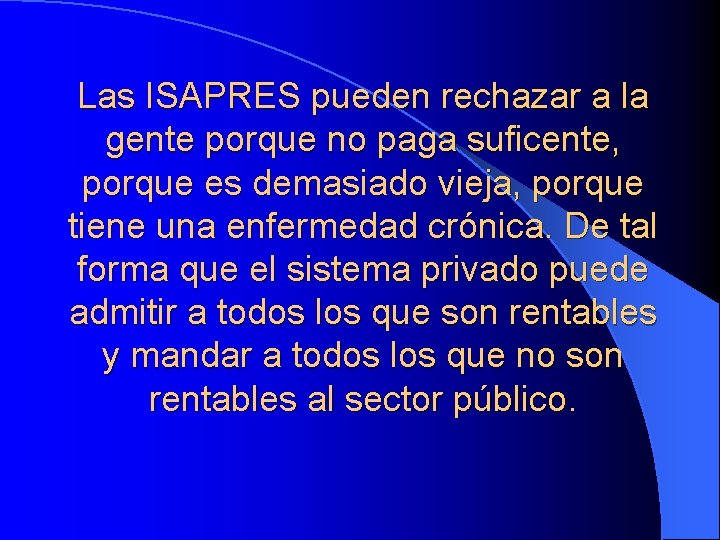 Las ISAPRES pueden rechazar a la gente porque no paga suficente, porque es demasiado vieja, porque tiene una enfermedad crónica. De tal forma que el sistema privado puede admitir a todos los que son rentables y mandar a todos los que no son rentables al sector público.